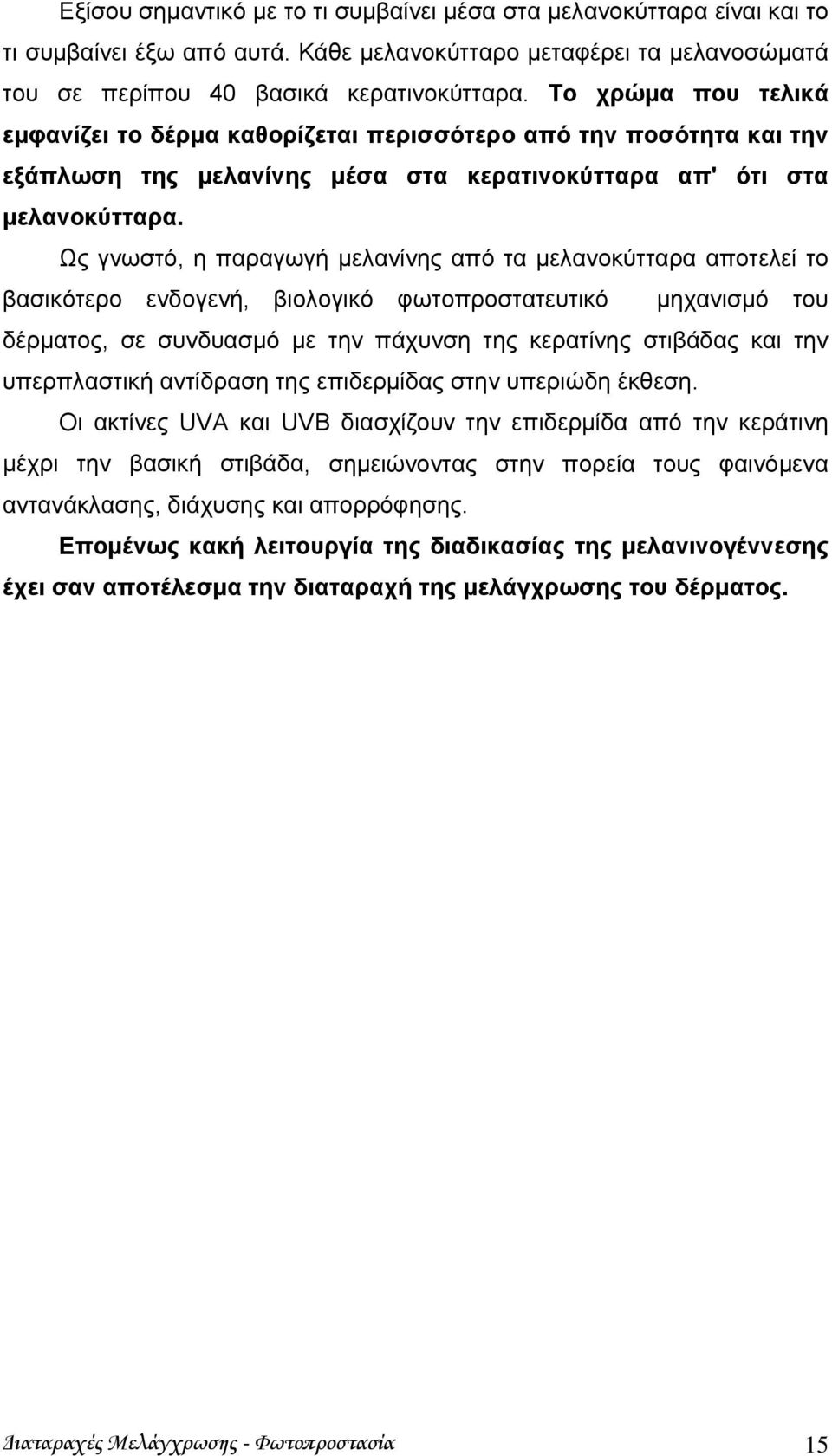 Εξίσου σημαντικό με το τι συμβαίνει μέσα στα μελανοκύτταρα είναι και το τι συμβαίνει έξω από αυτά. Κάθε μελανοκύτταρο μεταφέρει τα μελανοσώματά του σε περίπου 40 βασικά κερατινοκύτταρα. Το χρώμα που τελικά εμφανίζει το δέρμα καθορίζεται περισσότερο από την ποσότητα και την εξάπλωση της μελανίνης μέσα στα κερατινοκύτταρα απ' ότι στα μελανοκύτταρα.

Ως γνωστό, η παραγωγή μελανίνης από τα μελανοκύτταρα αποτελεί το βασικότερο ενδογενή, βιολογικό φωτοπροστατευτικό μηχανισμό του δέρματος, σε συνδυασμό με την πάχυνση της κερατίνης στιβάδας και την υπερπλαστική αντίδραση της επιδερμίδας στην υπεριώδη έκθεση.

Οι ακτίνες UVA και UVB διασχίζουν την επιδερμίδα από την κεράτινη μέχρι την βασική στιβάδα, σημειώνοντας στην πορεία τους φαινόμενα αντανάκλασης, διάχυσης και απορρόφησης.

Επομένως κακή λειτουργία της διαδικασίας της μελανινογέννεσης έχει σαν αποτέλεσμα την διαταραχή της μελάγχρωσης του δέρματος.

Διαταραχές Μελάγχρωσης - Φωτοπροστασία 15